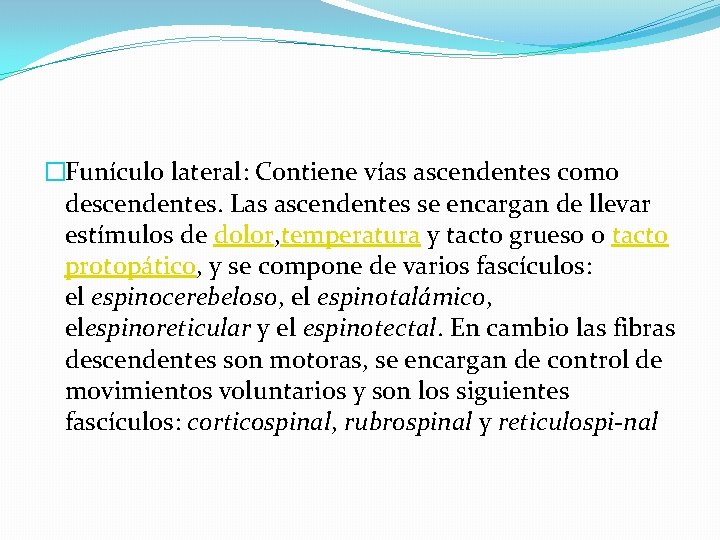 Funículo lateral: Contiene vías ascendentes como descendentes. Las ascendentes se encargan de llevar estímulos de dolor,temperatura y tacto grueso o tacto protopático, y se compone de varios fascículos: el espinocerebeloso, el espinotalámico, elespinoreticular y el espinotectal. En cambio las fibras descendentes son motoras, se encargan de control de movimientos voluntarios y son los siguientes fascículos: corticospinal, rubrospinal y reticulospi-nal